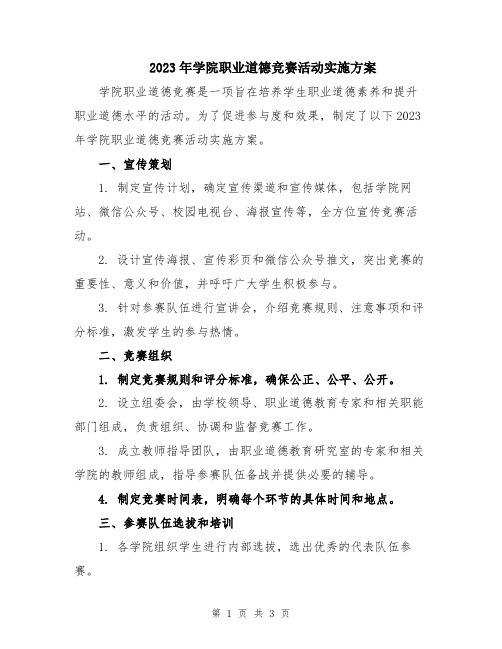 2023年学院职业道德竞赛活动实施方案

学院职业道德竞赛是一项旨在培养学生职业道德素养和提升职业道德水平的活动。为了促进参与度和效果，制定了以下2023年学院职业道德竞赛活动实施方案。

一、宣传策划

1. 制定宣传计划，确定宣传渠道和宣传媒体，包括学院网站、微信公众号、校园电视台、海报宣传等，全方位宣传竞赛活动。

2. 设计宣传海报、宣传彩页和微信公众号推文，突出竞赛的重要性、意义和价值，并呼吁广大学生积极参与。

3. 针对参赛队伍进行宣讲会，介绍竞赛规则、注意事项和评分标准，激发学生的参与热情。

二、竞赛组织

1. 制定竞赛规则和评分标准，确保公正、公平、公开。

2. 设立组委会，由学校领导、职业道德教育专家和相关职能部门组成，负责组织、协调和监督竞赛工作。

3. 成立教师指导团队，由职业道德教育研究室的专家和相关学院的教师组成，指导参赛队伍备战并提供必要的辅导。

4. 制定竞赛时间表，明确每个环节的具体时间和地点。

三、参赛队伍选拔和培训

1. 各学院组织学生进行内部选拔，选出优秀的代表队伍参赛。

第 1 页 共 3 页